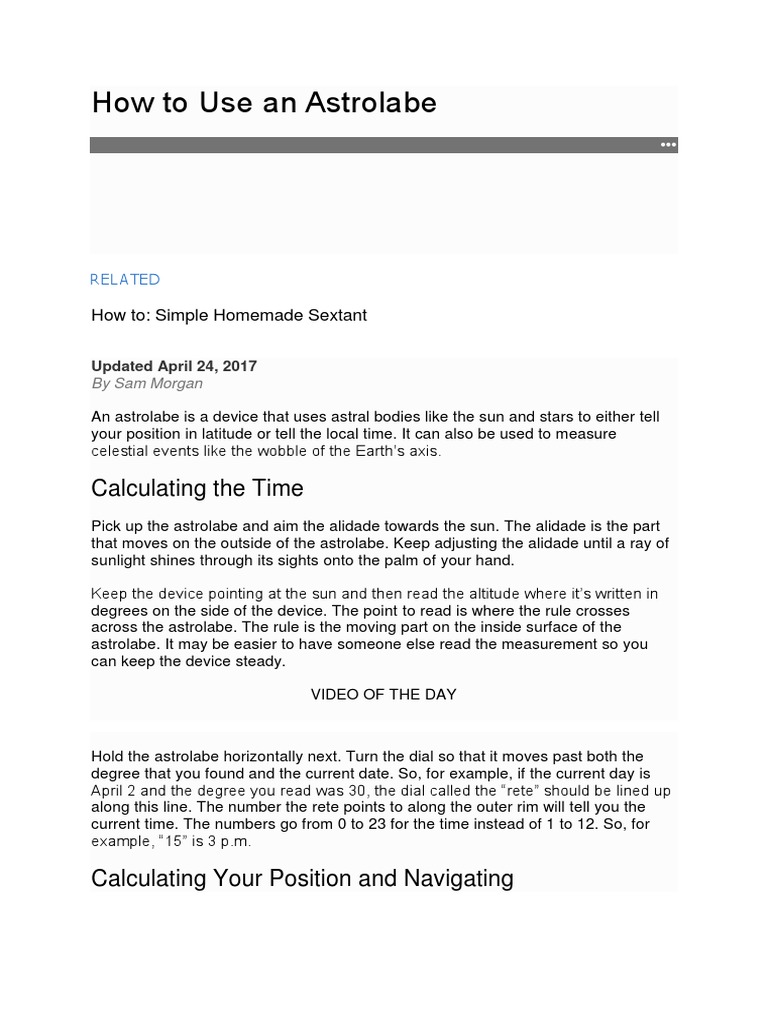 How to Use an Astrolabe

•••

RELATED

How to: Simple Homemade Sextant

Updated April 24, 2017
By Sam Morgan

An astrolabe is a device that uses astral bodies like the sun and stars to either tell your position in latitude or tell the local time. It can also be used to measure celestial events like the wobble of the Earth's axis.

Calculating the Time

Pick up the astrolabe and aim the alidade towards the sun. The alidade is the part that moves on the outside of the astrolabe. Keep adjusting the alidade until a ray of sunlight shines through its sights onto the palm of your hand.

Keep the device pointing at the sun and then read the altitude where it's written in degrees on the side of the device. The point to read is where the rule crosses across the astrolabe. The rule is the moving part on the inside surface of the astrolabe. It may be easier to have someone else read the measurement so you can keep the device steady.

VIDEO OF THE DAY

Hold the astrolabe horizontally next. Turn the dial so that it moves past both the degree that you found and the current date. So, for example, if the current day is April 2 and the degree you read was 30, the dial called the "rete" should be lined up along this line. The number the rete points to along the outer rim will tell you the current time. The numbers go from 0 to 23 for the time instead of 1 to 12. So, for example, "15" is 3 p.m.

Calculating Your Position and Navigating